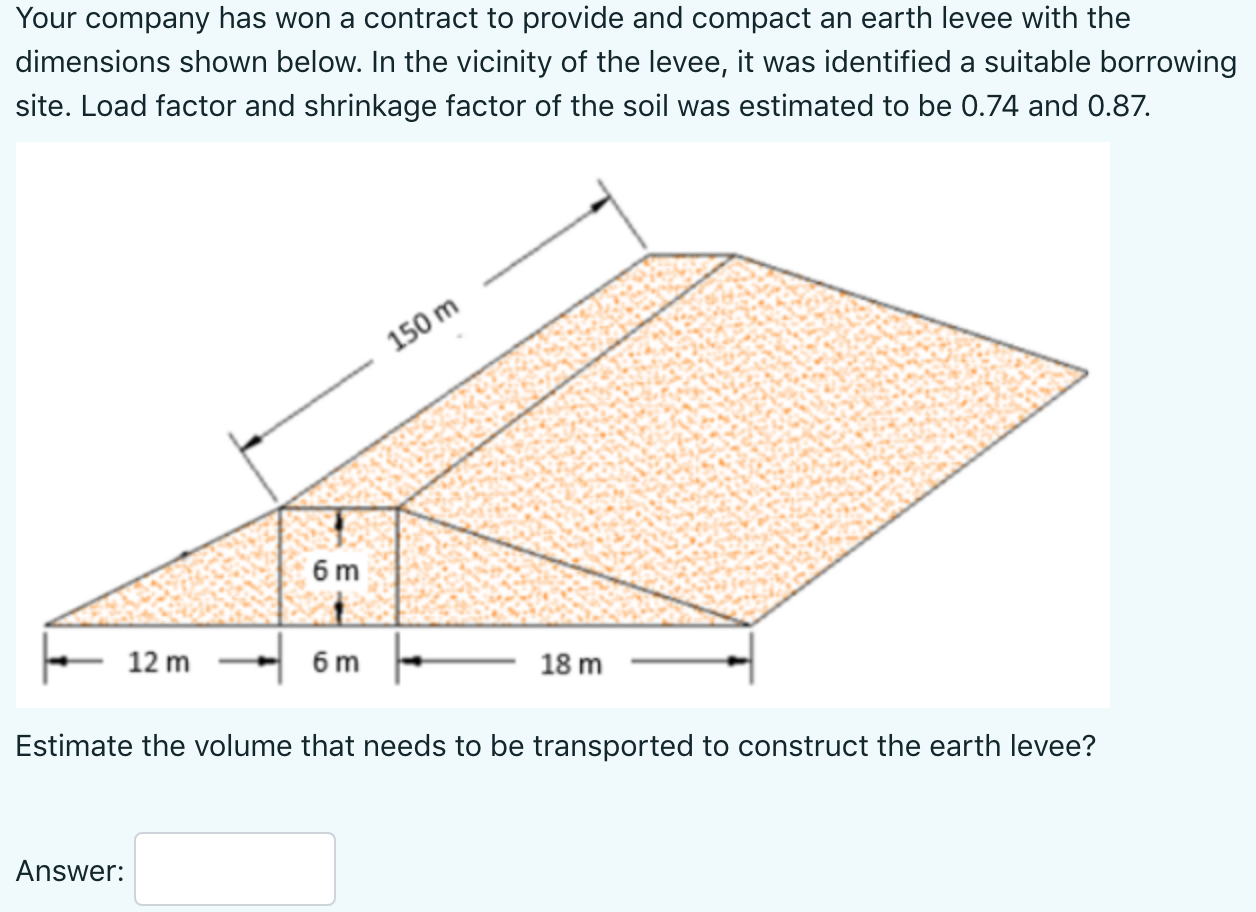 Your company has won a contract to provide and compact an earth levee with the dimensions shown below. In the vicinity of the levee, it was identified a suitable borrowing site. Load factor and shrinkage factor of the soil was estimated to be 0.74 and 0.87.

150 m

6 m

12 m

6 m

18 m

Estimate the volume that needs to be transported to construct the earth levee?

Answer: